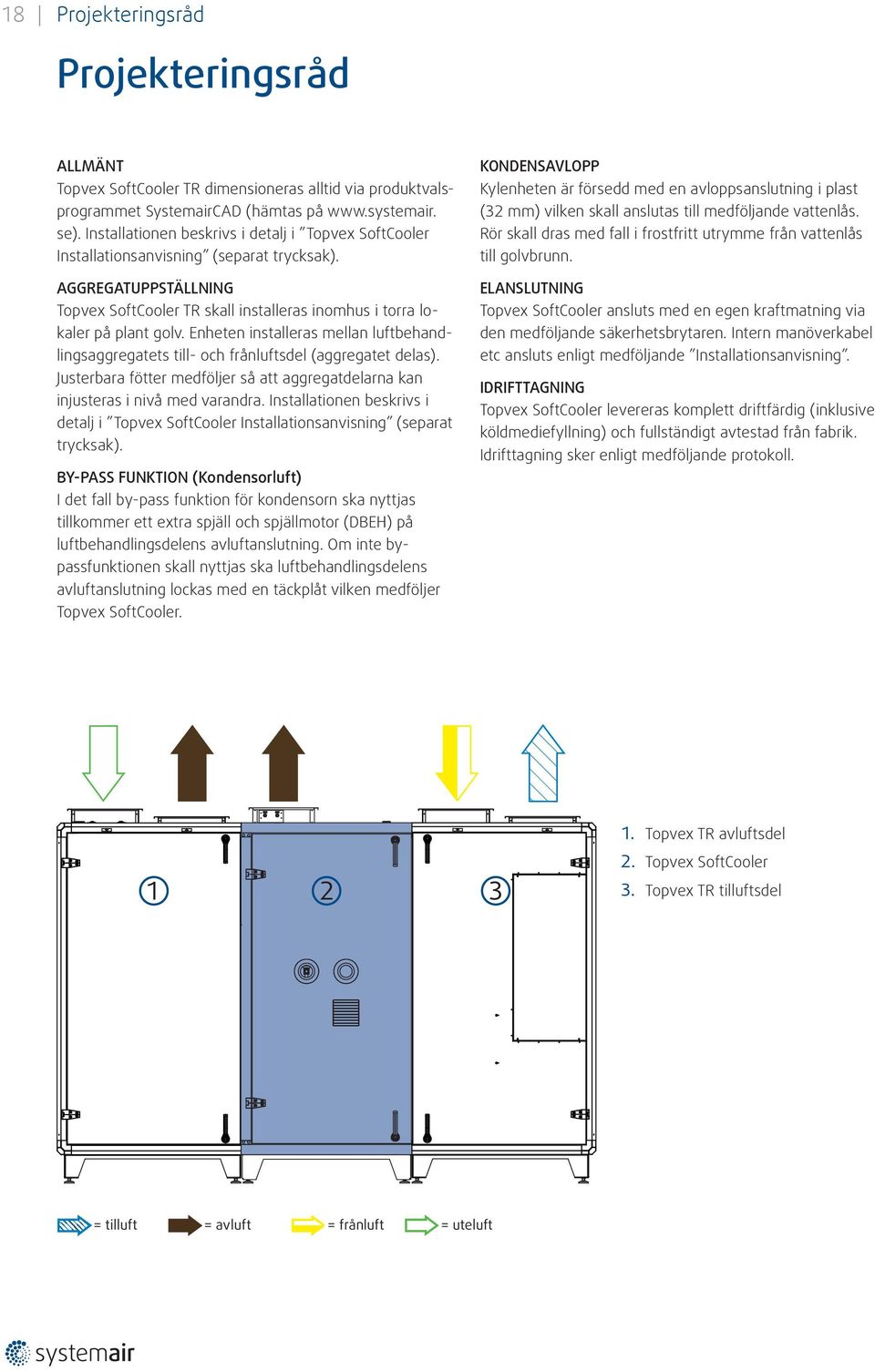 18 | Projekteringsråd

Projekteringsråd

ALLMÄNT
Topvex SoftCooler TR dimensioneras alltid via produktvalsprogrammet SystemairCAD (hämtas på www.systemair.se). Installationen beskrivs i detalj i ”Topvex SoftCooler Installationsanvisning” (separat trycksak).

AGGREGATUPPSTÄLLNING
Topvex SoftCooler TR skall installeras inomhus i torra lokaler på plant golv. Enheten installeras mellan luftbehandlingsaggregatets till- och frånluftsdel (aggregatet delas). Justerbara fötter medföljer så att aggregatdelarna kan injusteras i nivå med varandra. Installationen beskrivs i detalj i ”Topvex SoftCooler Installationsanvisning” (separat trycksak).

BY-PASS FUNKTION (Kondensorluft)
I det fall by-pass funktion för kondensorn ska nyttjas tillkommer ett extra spjäll och spjällmotor (DBEH) på luftbehandlingsdelens avluftanslutning. Om inte by-passfunktionen skall nyttjas ska luftbehandlingsdelens avluftanslutning lockas med en täckplåt vilken medföljer Topvex SoftCooler.

KONDENSAVLOPP
Kylenheten är försedd med en avloppsanslutning i plast (32 mm) vilken skall anslutas till medföljande vattenlås. Rör skall dras med fall i frostfritt utrymme från vattenlås till golvbrunn.

ELANSLUTNING
Topvex SoftCooler ansluts med en egen kraftmatning via den medföljande säkerhetsbrytaren. Intern manöverkabel etc ansluts enligt medföljande ”Installationsanvisning”.

IDRIFTTAGNING
Topvex SoftCooler levereras komplett driftfärdig (inklusive köldmediefyllning) och fullständigt avtestad från fabrik. Idrifttagning sker enligt medföljande protokoll.

1 2 3

1. Topvex TR avluftsdel
2. Topvex SoftCooler
3. Topvex TR tilluftsdel

= tilluft = avluft = frånluft = uteluft

systemair